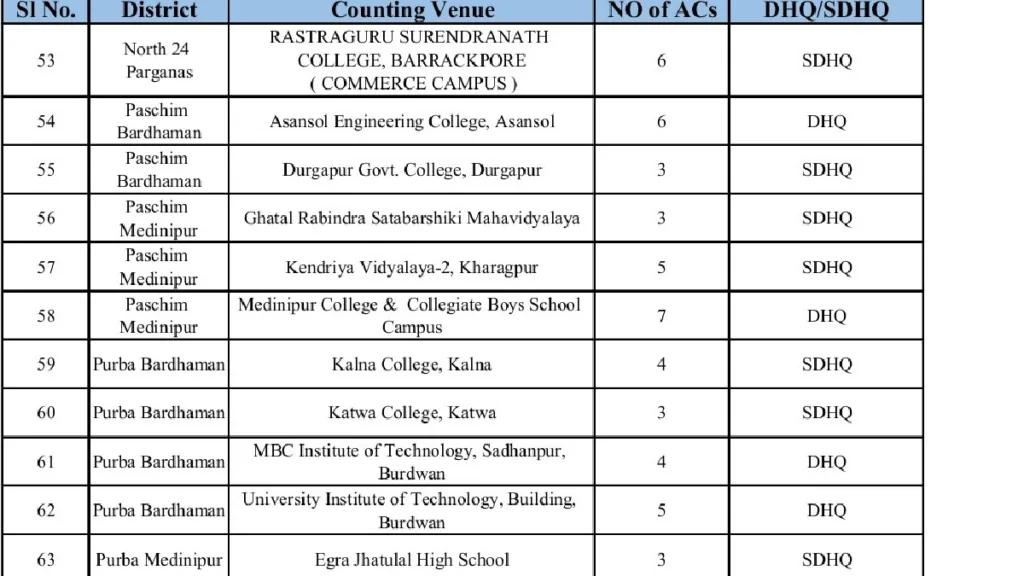 | Sl No. | District | Counting Venue | NO of ACs | DHQ/SDHQ |
|---|---|---|---|---|
| 53 | North 24 Parganas | RASTRAGURU SURENDRANATH COLLEGE, BARRACKPORE ( COMMERCE CAMPUS ) | 6 | SDHQ |
| 54 | Paschim Bardhaman | Asansol Engineering College, Asansol | 6 | DHQ |
| 55 | Paschim Bardhaman | Durgapur Govt. College, Durgapur | 3 | SDHQ |
| 56 | Paschim Medinipur | Ghatal Rabindra Satabarshiki Mahavidyalaya | 3 | SDHQ |
| 57 | Paschim Medinipur | Kendriya Vidyalaya-2, Kharagpur | 5 | SDHQ |
| 58 | Paschim Medinipur | Medinipur College & Collegiate Boys School Campus | 7 | DHQ |
| 59 | Purba Bardhaman | Kalna College, Kalna | 4 | SDHQ |
| 60 | Purba Bardhaman | Katwa College, Katwa | 3 | SDHQ |
| 61 | Purba Bardhaman | MBC Institute of Technology, Sadhanpur, Burdwan | 4 | DHQ |
| 62 | Purba Bardhaman | University Institute of Technology, Building, Burdwan | 5 | DHQ |
| 63 | Purba Medinipur | Egra Jhatulal High School | 3 | SDHQ |